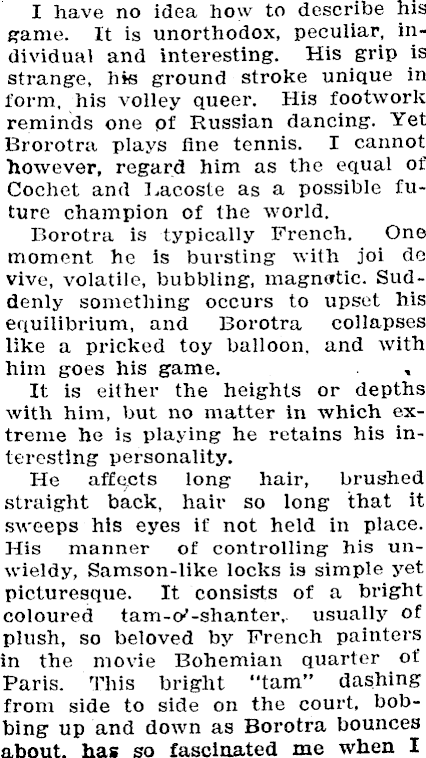 I have no idea how to describe his game. It is unorthodox, peculiar, individual and interesting. His grip is strange, his ground stroke unique in form, his volley queer. His footwork reminds one of Russian dancing. Yet Brorotra plays fine tennis. I cannot however, regard him as the equal of Cochet and Lacoste as a possible future champion of the world.

Borotra is typically French. One moment he is bursting with joi de vive, volatile, bubbling, magnetic. Suddenly something occurs to upset his equilibrium, and Borotra collapses like a pricked toy balloon, and with him goes his game.

It is either the heights or depths with him, but no matter in which extreme he is playing he retains his interesting personality.

He affects long hair, brushed straight back, hair so long that it sweeps his eyes if not held in place. His manner of controlling his unwieldy, Samson-like locks is simple yet picturesque. It consists of a bright coloured tam-o'-shanter, usually of plush, so beloved by French painters in the movie Bohemian quarter of Paris. This bright "tam" dashing from side to side on the court, bobbing up and down as Borotra bounces about, has so fascinated me when I